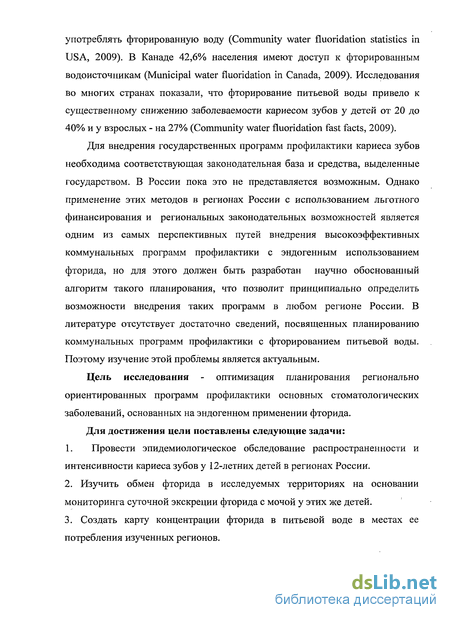 употреблять фторированную воду (Community water fluoridation statistics in USA, 2009). В Канаде 42,6% населения имеют доступ к фторированным водоисточникам (Municipal water fluoridation in Canada, 2009). Исследования во многих странах показали, что фторирование питьевой воды привело к существенному снижению заболеваемости кариесом зубов у детей от 20 до 40% и у взрослых - на 27% (Community water fluoridation fast facts, 2009).

Для внедрения государственных программ профилактики кариеса зубов необходима соответствующая законодательная база и средства, выделенные государством. В России пока это не представляется возможным. Однако применение этих методов в регионах России с использованием льготного финансирования и региональных законодательных возможностей является одним из самых перспективных путей внедрения высокоэффективных коммунальных программ профилактики с эндогенным использованием фторида, но для этого должен быть разработан научно обоснованный алгоритм такого планирования, что позволит принципиально определить возможности внедрения таких программ в любом регионе России. В литературе отсутствует достаточно сведений, посвященных планированию коммунальных программ профилактики с фторированием питьевой воды. Поэтому изучение этой проблемы является актуальным.

Цель исследования - оптимизация планирования регионально ориентированных программ профилактики основных стоматологических заболеваний, основанных на эндогенном применении фторида.

Для достижения цели поставлены следующие задачи:

1. Провести эпидемиологическое обследование распространенности и интенсивности кариеса зубов у 12-летних детей в регионах России.

2. Изучить обмен фторида в исследуемых территориях на основании мониторинга суточной экскреции фторида с мочой у этих же детей.

3. Создать карту концентрации фторида в питьевой воде в местах ее потребления изученных регионов.

dsLib.net
библиотека диссертаций